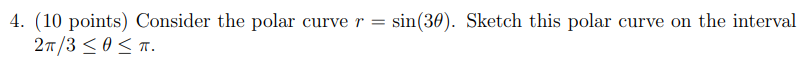 4. (10 points) Consider the polar curve $r = \sin(3\theta)$. Sketch this polar curve on the interval $2\pi/3 \leq \theta \leq \pi$.